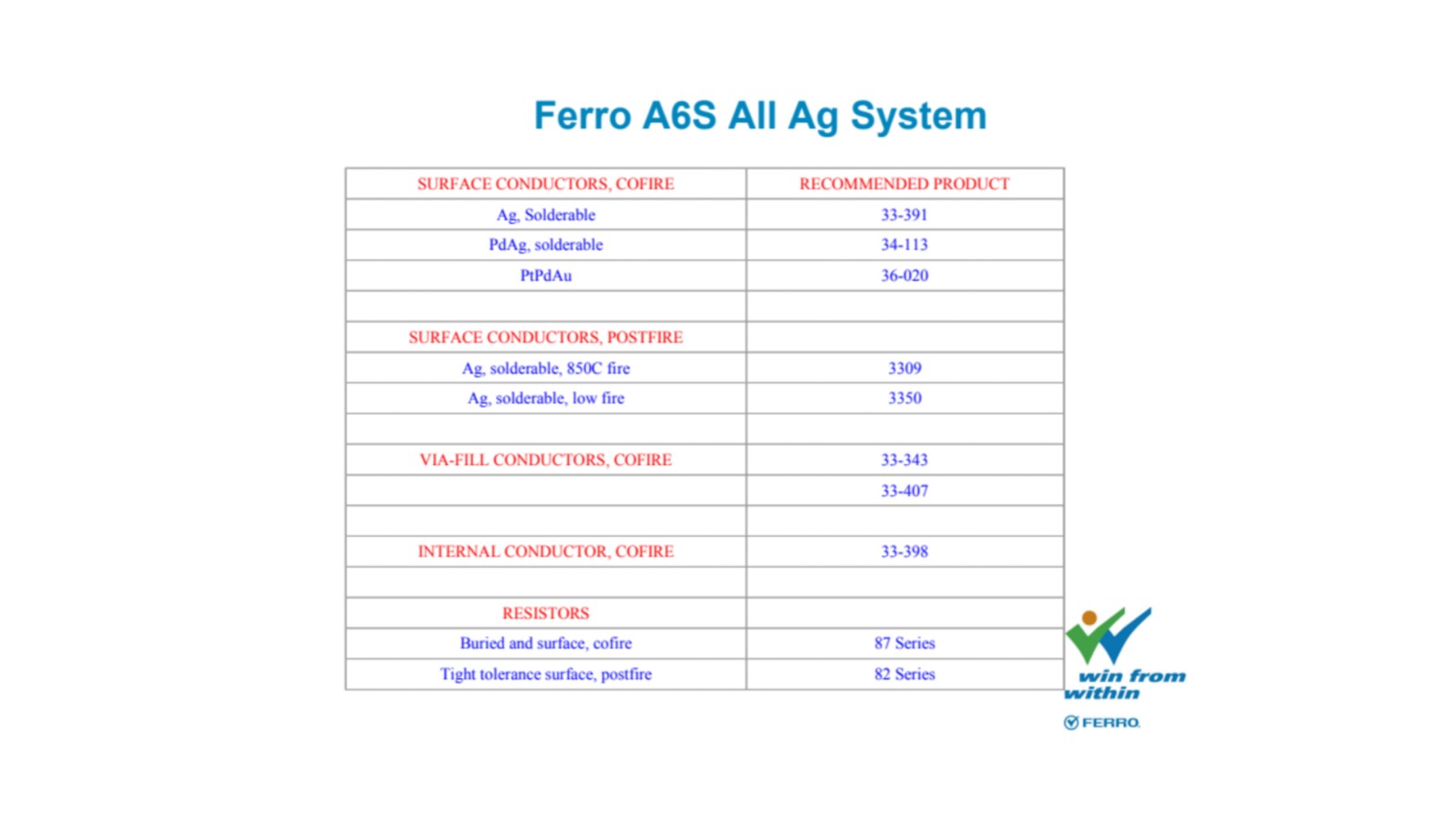 Ferro A6S All Ag System

| SURFACE CONDUCTORS, COFIRE | RECOMMENDED PRODUCT |
|---|---|
| Ag, Solderable | 33-391 |
| PdAg, solderable | 34-113 |
| PtPdAu | 36-020 |
| | |
| SURFACE CONDUCTORS, POSTFIRE | |
| Ag, solderable, 850C fire | 3309 |
| Ag, solderable, low fire | 3350 |
| | |
| VIA-FILL CONDUCTORS, COFIRE | 33-343 |
| | 33-407 |
| | |
| INTERNAL CONDUCTOR, COFIRE | 33-398 |
| | |
| RESISTORS | |
| Buried and surface, cofire | 87 Series |
| Tight tolerance surface, postfire | 82 Series |

win from within

FERRO